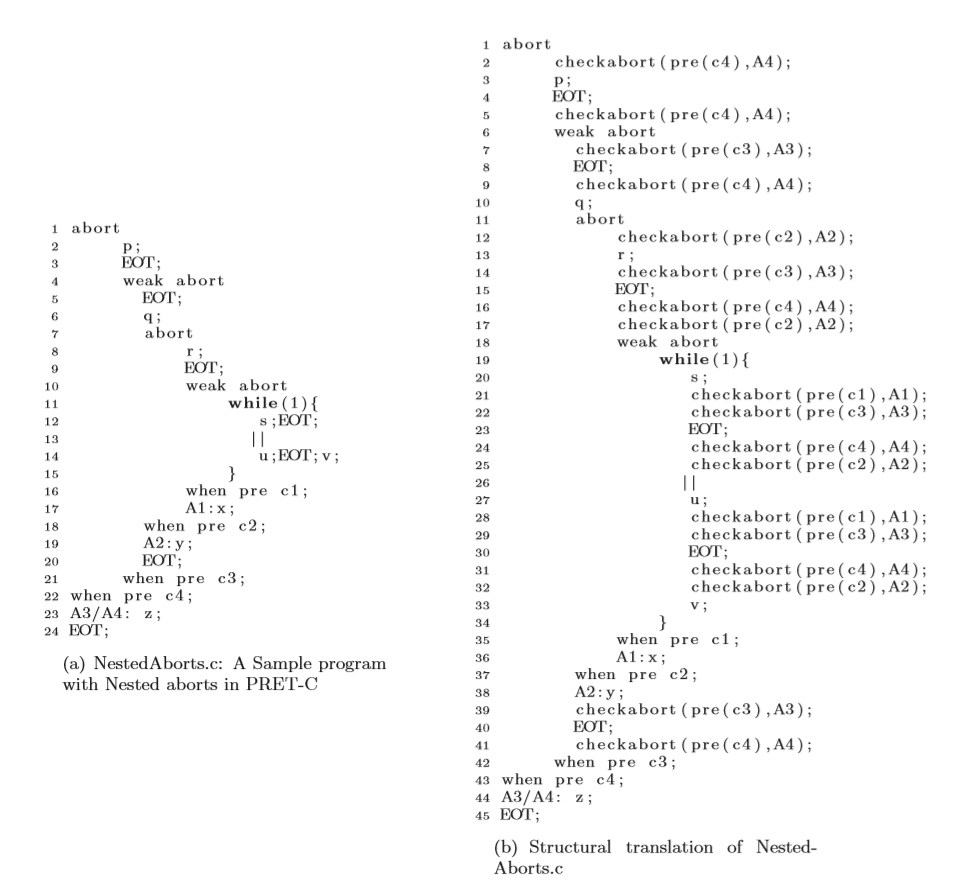 1 abort
2 p;
3 EOT;
4 weak abort
5 EOT;
6 q;
7 abort
8 r;
9 EOT;
10 weak abort
11 while(1){
12 s;EOT;
13 ||
14 u;EOT;v;
15 }
16 when pre c1;
17 A1:x;
18 when pre c2;
19 A2:y;
20 EOT;
21 when pre c3;
22 when pre c4;
23 A3/A4: z;
24 EOT;

(a) NestedAborts.c: A Sample program with Nested aborts in PRET-C

1 abort
2 checkabort(pre(c4),A4);
3 p;
4 EOT;
5 checkabort(pre(c4),A4);
6 weak abort
7 checkabort(pre(c3),A3);
8 EOT;
9 checkabort(pre(c4),A4);
10 q;
11 abort
12 checkabort(pre(c2),A2);
13 r;
14 checkabort(pre(c3),A3);
15 EOT;
16 checkabort(pre(c4),A4);
17 checkabort(pre(c2),A2);
18 weak abort
19 while(1){
20 s;
21 checkabort(pre(c1),A1);
22 checkabort(pre(c3),A3);
23 EOT;
24 checkabort(pre(c4),A4);
25 checkabort(pre(c2),A2);
26 ||
27 u;
28 checkabort(pre(c1),A1);
29 checkabort(pre(c3),A3);
30 EOT;
31 checkabort(pre(c4),A4);
32 checkabort(pre(c2),A2);
33 v;
34 }
35 when pre c1;
36 A1:x;
37 when pre c2;
38 A2:y;
39 checkabort(pre(c3),A3);
40 EOT;
41 checkabort(pre(c4),A4);
42 when pre c3;
43 when pre c4;
44 A3/A4: z;
45 EOT;

(b) Structural translation of NestedAborts.c